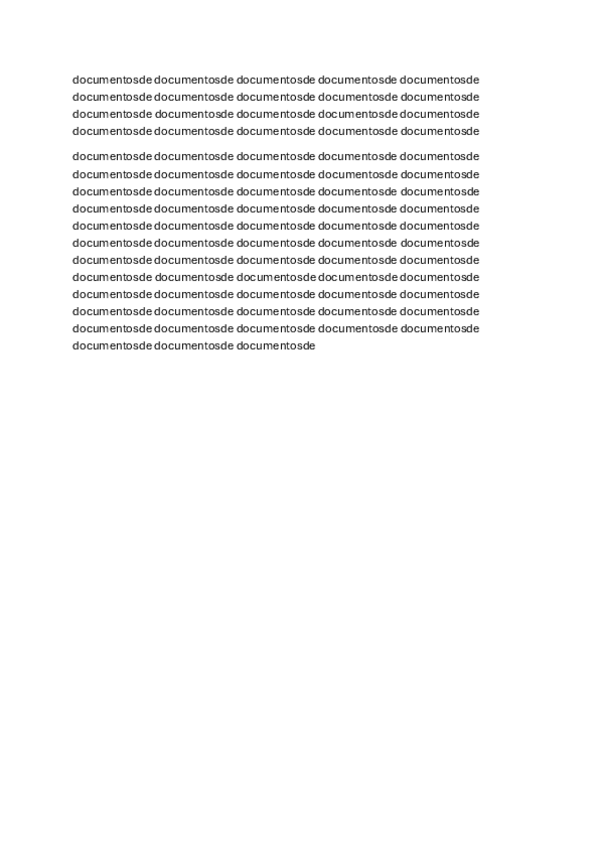 documentosde documentosde documentosde documentosde documentosde documentosde documentosde documentosde documentosde documentosde documentosde documentosde documentosde documentosde documentosde documentosde documentosde documentosde documentosde documentosde

documentosde documentosde documentosde documentosde documentosde documentosde documentosde documentosde documentosde documentosde documentosde documentosde documentosde documentosde documentosde documentosde documentosde documentosde documentosde documentosde documentosde documentosde documentosde documentosde documentosde documentosde documentosde documentosde documentosde documentosde documentosde documentosde documentosde documentosde documentosde documentosde documentosde documentosde documentosde documentosde documentosde documentosde documentosde documentosde documentosde documentosde documentosde documentosde documentosde documentosde documentosde documentosde documentosde documentosde documentosde documentosde documentosde documentosde